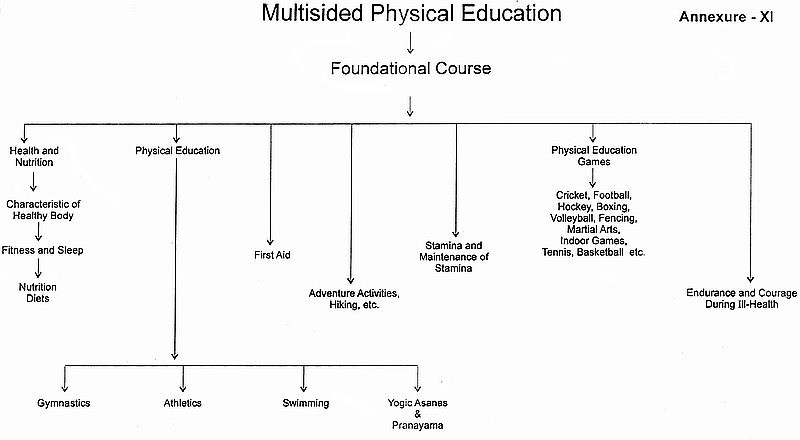 Multisided Physical Education

Annexure - XI

Foundational Course

Health and Nutrition

Characteristic of Healthy Body

Fitness and Sleep

Nutrition Diets

Physical Education

First Aid

Adventure Activities, Hiking, etc.

Stamina and Maintenance of Stamina

Physical Education Games

Cricket, Football, Hockey, Boxing, Volleyball, Fencing, Martial Arts, Indoor Games, Tennis, Basketball etc.

Endurance and Courage During Ill-Health

Gymnastics

Athletics

Swimming

Yogic Asanas & Pranayama